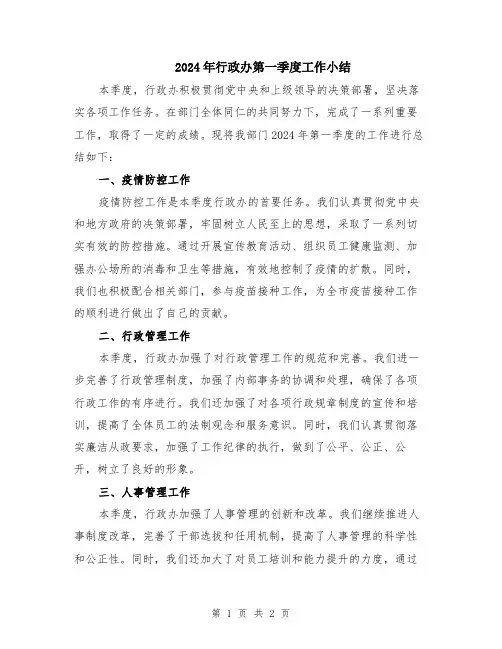 2024年行政办第一季度工作小结

本季度，行政办积极贯彻党中央和上级领导的决策部署，坚决落实各项工作任务。在部门全体同仁的共同努力下，完成了一系列重要工作，取得了一定的成绩。现将我部门2024年第一季度的工作进行总结如下：

一、疫情防控工作

疫情防控工作是本季度行政办的首要任务。我们认真贯彻党中央和地方政府的决策部署，牢固树立人民至上的思想，采取了一系列切实有效的防控措施。通过开展宣传教育活动、组织员工健康监测、加强办公场所的消毒和卫生等措施，有效地控制了疫情的扩散。同时，我们也积极配合相关部门，参与疫苗接种工作，为全市疫苗接种工作的顺利进行做出了自己的贡献。

二、行政管理工作

本季度，行政办加强了对行政管理工作的规范和完善。我们进一步完善了行政管理制度，加强了内部事务的协调和处理，确保了各项行政工作的有序进行。我们还加强了对各项行政规章制度的宣传和培训，提高了全体员工的法制观念和服务意识。同时，我们认真贯彻落实廉洁从政要求，加强了工作纪律的执行，做到了公平、公正、公开，树立了良好的形象。

三、人事管理工作

本季度，行政办加强了人事管理的创新和改革。我们继续推进人事制度改革，完善了干部选拔和任用机制，提高了人事管理的科学性和公正性。同时，我们还加大了对员工培训和能力提升的力度，通过

第 1 页 共 2 页